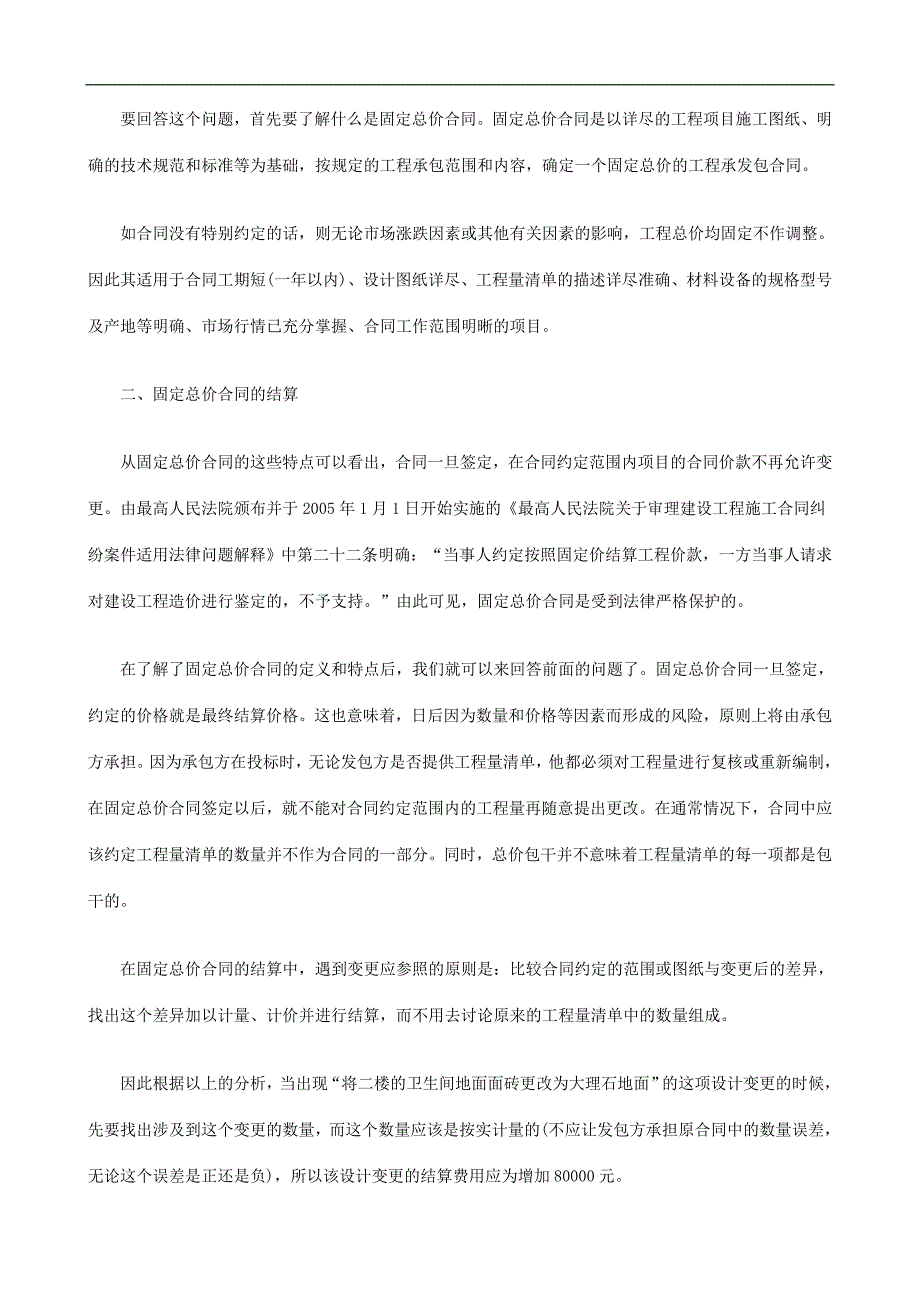 要回答这个问题，首先要了解什么是固定总价合同。固定总价合同是以详尽的工程项目施工图纸、明确的技术规范和标准等为基础，按规定的工程承包范围和内容，确定一个固定总价的工程承发包合同。

如合同没有特别约定的话，则无论市场涨跌因素或其他有关因素的影响，工程总价均固定不作调整。因此其适用于合同工期短(一年以内)、设计图纸详尽、工程量清单的描述详尽准确、材料设备的规格型号及产地等明确、市场行情已充分掌握、合同工作范围明晰的项目。

二、固定总价合同的结算

从固定总价合同的这些特点可以看出，合同一旦签定，在合同约定范围内项目的合同价款不再允许变更。由最高人民法院颁布并于 2005 年 1 月 1 日开始实施的《最高人民法院关于审理建设工程施工合同纠纷案件适用法律问题解释》中第二十二条明确：“当事人约定按照固定价结算工程价款，一方当事人请求对建设工程造价进行鉴定的，不予支持。”由此可见，固定总价合同是受到法律严格保护的。

在了解了固定总价合同的定义和特点后，我们就可以来回答前面的问题了。固定总价合同一旦签定，约定的价格就是最终结算价格。这也意味着，日后因为数量和价格等因素而形成的风险，原则上将由承包方承担。因为承包方在投标时，无论发包方是否提供工程量清单，他都必须对工程量进行复核或重新编制，在固定总价合同签定以后，就不能对合同约定范围内的工程量再随意提出更改。在通常情况下，合同中应该约定工程量清单的数量并不作为合同的一部分。同时，总价包干并不意味着工程量清单的每一项都是包干的。

在固定总价合同的结算中，遇到变更应参照的原则是：比较合同约定的范围或图纸与变更后的差异，找出这个差异加以计量、计价并进行结算，而不用去讨论原来的工程量清单中的数量组成。

因此根据以上的分析，当出现“将二楼的卫生间地面面砖更改为大理石地面”的这项设计变更的时候，先要找出涉及到这个变更的数量，而这个数量应该是按实计量的(不应让发包方承担原合同中的数量误差，无论这个误差是正还是负)，所以该设计变更的结算费用应为增加 80000 元。